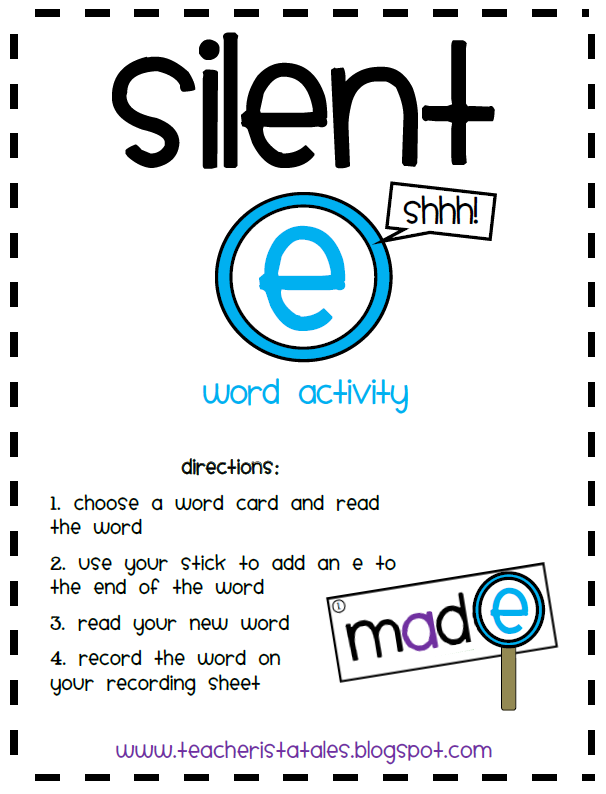 silent

shhh!

e

word activity

directions:

1. choose a word card and read the word

2. use your stick to add an e to the end of the word

3. read your new word

4. record the word on your recording sheet

1

made

www.teacheristatales.blogspot.com